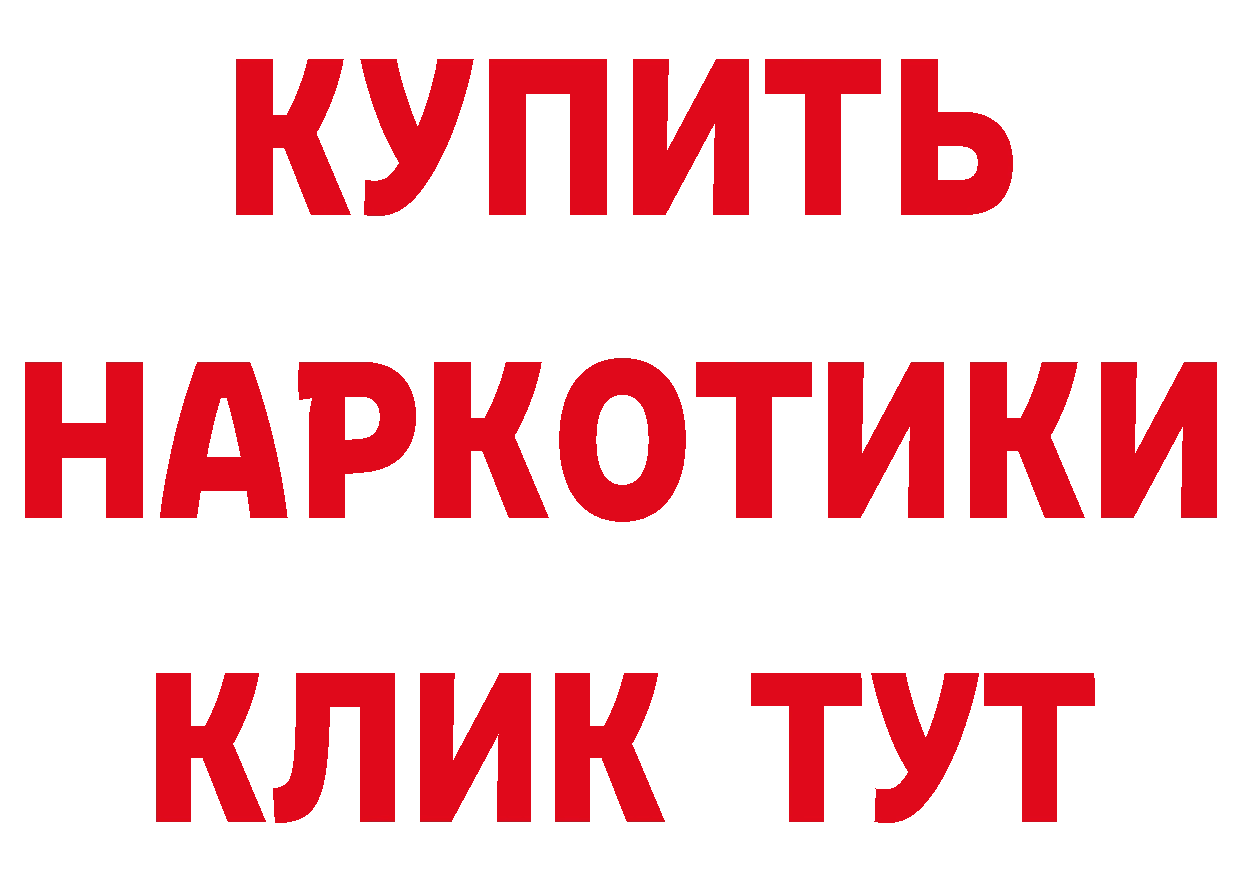 КУПИТЬ
НАРКОТИКИ
КЛИК ТУТ